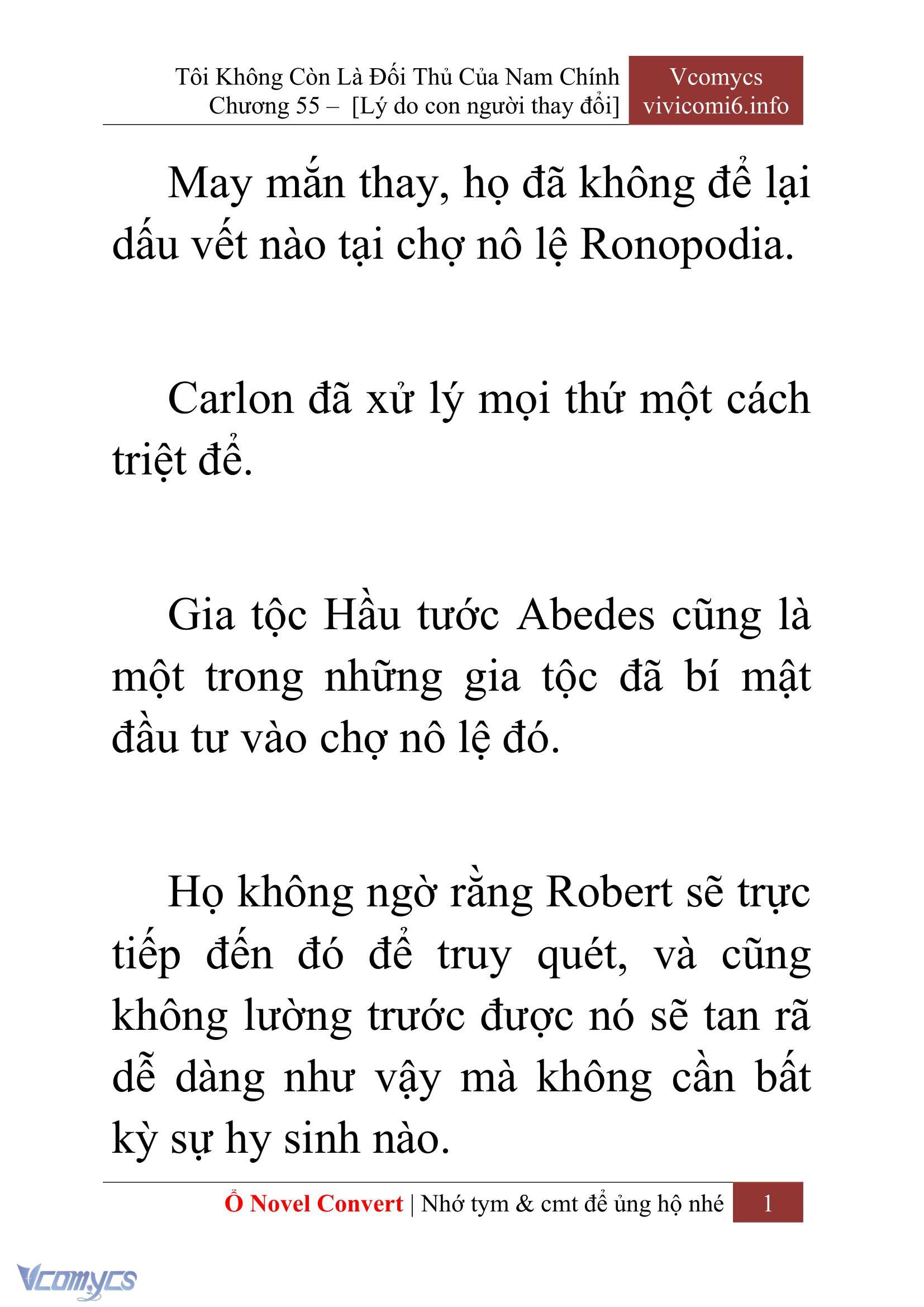 Tôi Không Còn Là Đối Thủ Của Nam Chính
Chương 55 – [Lý do con người thay đổi]

Vcomycs
vivicomi6.info

May mắn thay, họ đã không để lại dấu vết nào tại chợ nô lệ Ronopodia.

Carlon đã xử lý mọi thứ một cách triệt để.

Gia tộc Hầu tước Abedes cũng là một trong những gia tộc đã bí mật đầu tư vào chợ nô lệ đó.

Họ không ngờ rằng Robert sẽ trực tiếp đến đó để truy quét, và cũng không lường trước được nó sẽ tan rã dễ dàng như vậy mà không cần bất kỳ sự hy sinh nào.

Ổ Novel Convert | Nhớ tym & cmt để ủng hộ nhé 1

Vcomycs